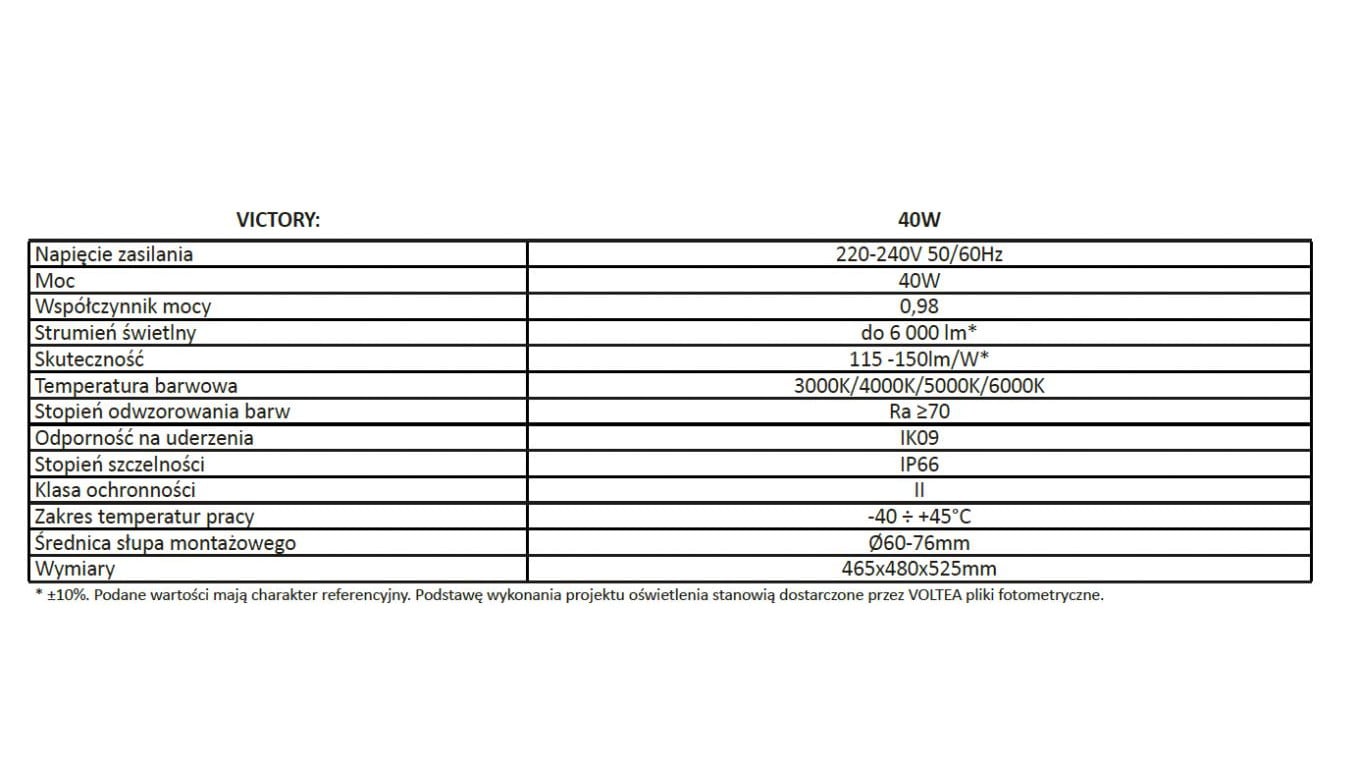 | VICTORY: | 40W |
|---|---|
| Napięcie zasilania | 220-240V 50/60Hz |
| Moc | 40W |
| Współczynnik mocy | 0,98 |
| Strumień świetlny | do 6 000 lm* |
| Skuteczność | 115 -150lm/W* |
| Temperatura barwowa | 3000K/4000K/5000K/6000K |
| Stopień odwzorowania barw | Ra ≥70 |
| Odporność na uderzenia | IK09 |
| Stopień szczelności | IP66 |
| Klasa ochronności | II |
| Zakres temperatur pracy | -40 ÷ +45°C |
| Średnica słupa montażowego | Ø60-76mm |
| Wymiary | 465x480x525mm |

* ±10%. Podane wartości mają charakter referencyjny. Podstawę wykonania projektu oświetlenia stanowią dostarczone przez VOLTEA pliki fotometryczne.